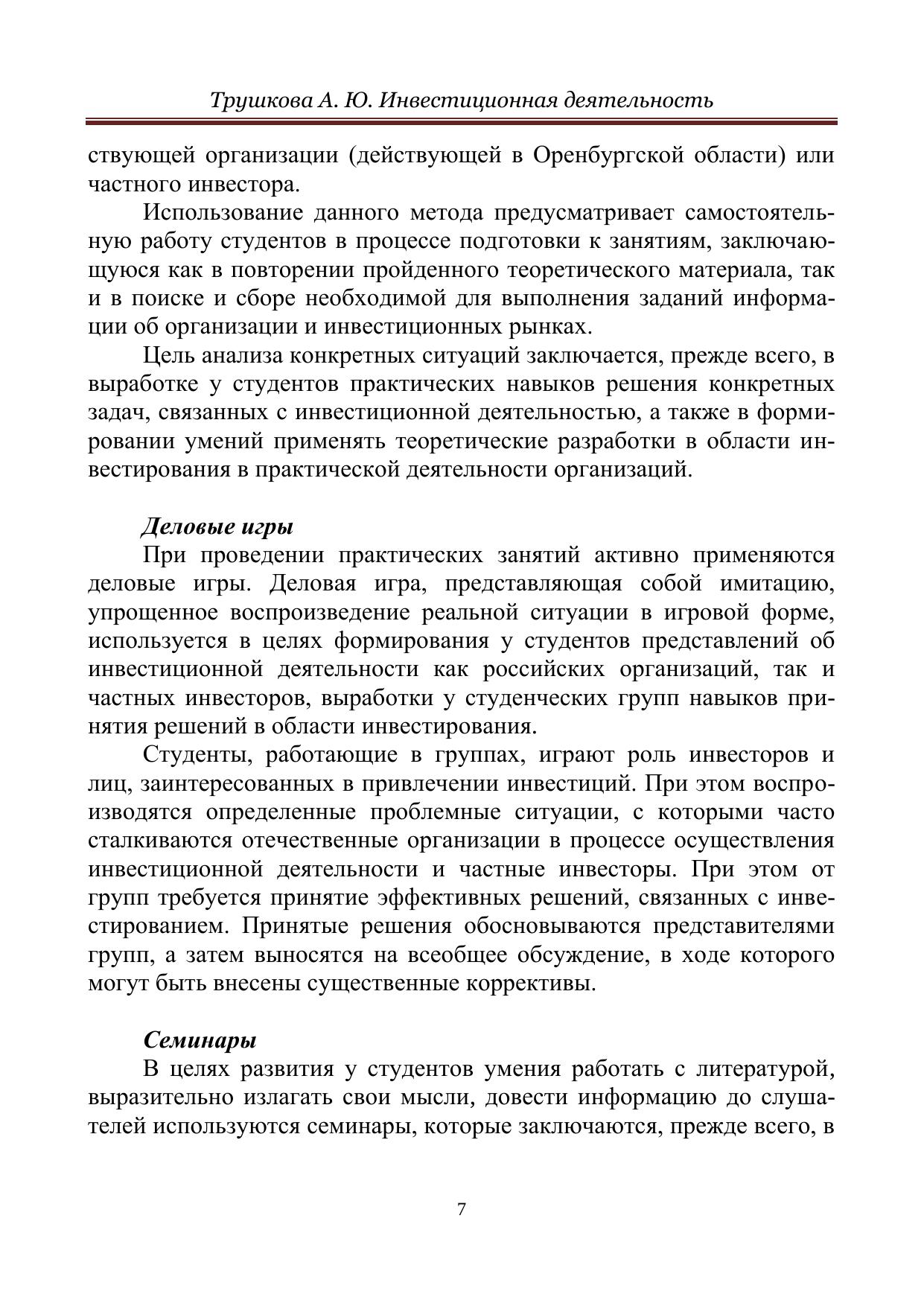 Трушкова А. Ю. Инвестиционная деятельность

ствующей организации (действующей в Оренбургской области) или частного инвестора.

Использование данного метода предусматривает самостоятельную работу студентов в процессе подготовки к занятиям, заключающуюся как в повторении пройденного теоретического материала, так и в поиске и сборе необходимой для выполнения заданий информации об организации и инвестиционных рынках.

Цель анализа конкретных ситуаций заключается, прежде всего, в выработке у студентов практических навыков решения конкретных задач, связанных с инвестиционной деятельностью, а также в формировании умений применять теоретические разработки в области инвестирования в практической деятельности организаций.

Деловые игры

При проведении практических занятий активно применяются деловые игры. Деловая игра, представляющая собой имитацию, упрощенное воспроизведение реальной ситуации в игровой форме, используется в целях формирования у студентов представлений об инвестиционной деятельности как российских организаций, так и частных инвесторов, выработки у студенческих групп навыков принятия решений в области инвестирования.

Студенты, работающие в группах, играют роль инвесторов и лиц, заинтересованных в привлечении инвестиций. При этом воспроизводятся определенные проблемные ситуации, с которыми часто сталкиваются отечественные организации в процессе осуществления инвестиционной деятельности и частные инвесторы. При этом от групп требуется принятие эффективных решений, связанных с инвестированием. Принятые решения обосновываются представителями групп, а затем выносятся на всеобщее обсуждение, в ходе которого могут быть внесены существенные коррективы.

Семинары

В целях развития у студентов умения работать с литературой, выразительно излагать свои мысли, довести информацию до слушателей используются семинары, которые заключаются, прежде всего, в

7